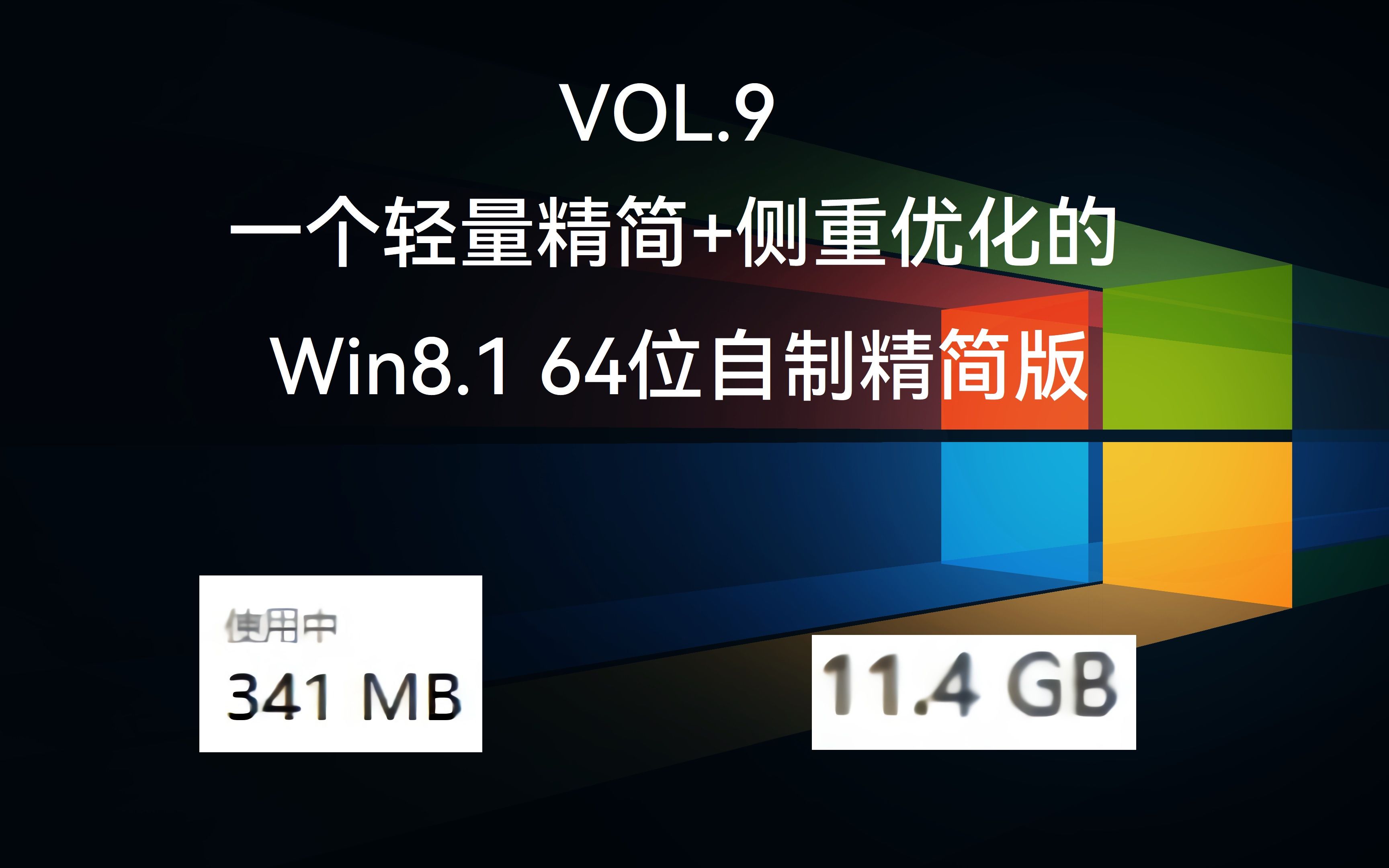 VOL.9
一个轻量精简+侧重优化的
Win8.1 64位自制精简版

使用中
341 MB

11.4 GB